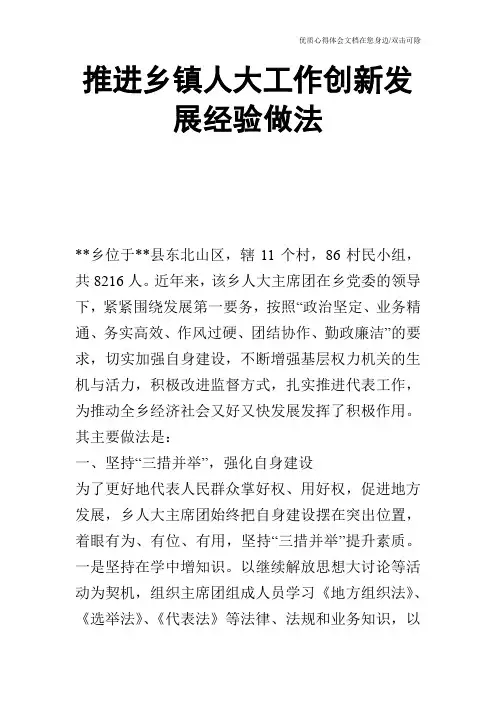 优质心得体会文档在您身边/双击可除

推进乡镇人大工作创新发展经验做法

**乡位于**县东北山区，辖 11 个村，86 村民小组，共 8216 人。近年来，该乡人大主席团在乡党委的领导下，紧紧围绕发展第一要务，按照“政治坚定、业务精通、务实高效、作风过硬、团结协作、勤政廉洁”的要求，切实加强自身建设，不断增强基层权力机关的生机与活力，积极改进监督方式，扎实推进代表工作，为推动全乡经济社会又好又快发展发挥了积极作用。其主要做法是：

一、坚持“三措并举”，强化自身建设

为了更好地代表人民群众掌好权、用好权，促进地方发展，乡人大主席团始终把自身建设摆在突出位置，着眼有为、有位、有用，坚持“三措并举”提升素质。一是坚持在学中增知识。以继续解放思想大讨论等活动为契机，组织主席团组成人员学习《地方组织法》、《选举法》、《代表法》等法律、法规和业务知识，以